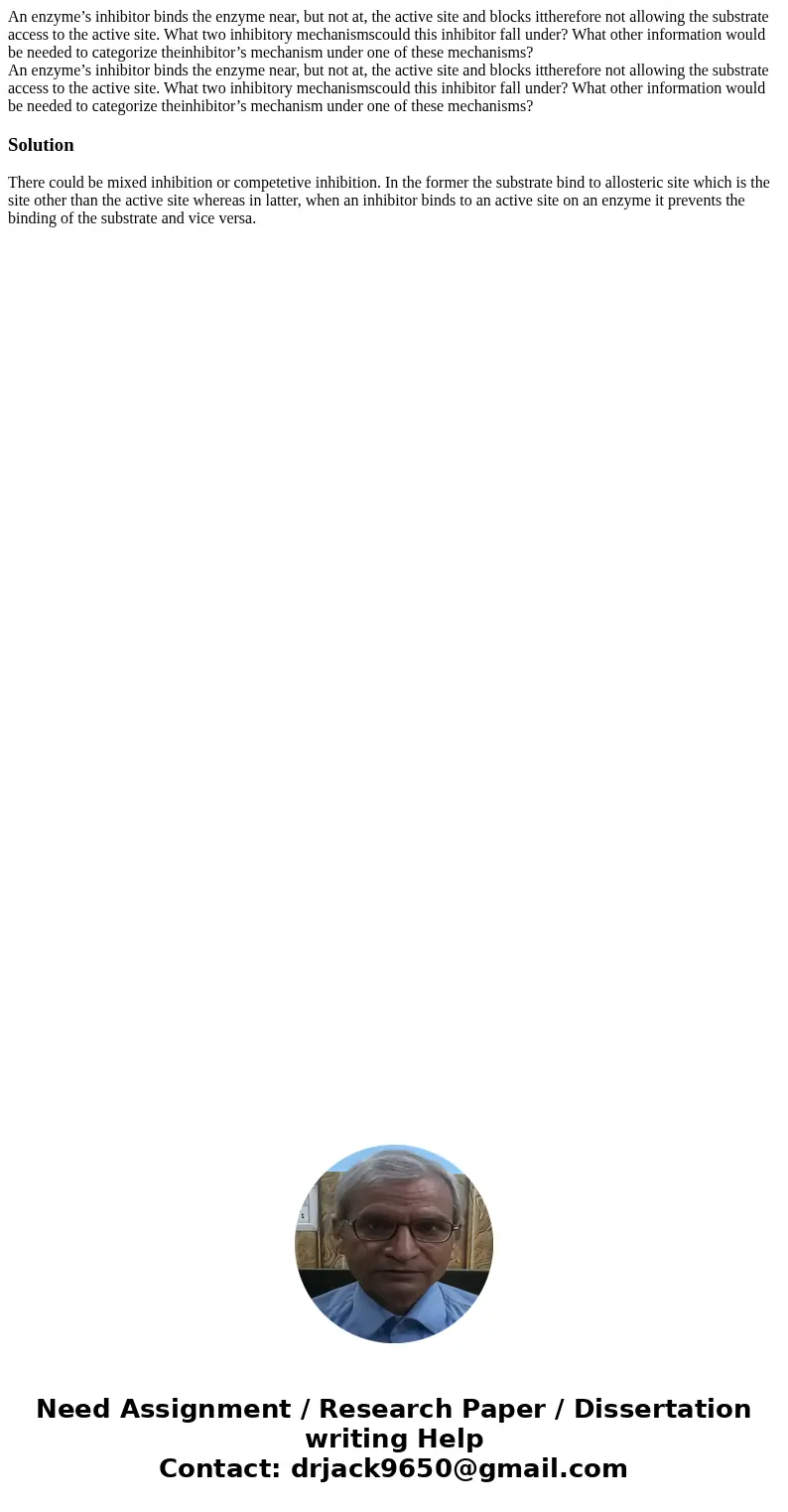 An enzyme’s inhibitor binds the enzyme near, but not at, the active site and blocks ittherefore not allowing the substrate access to the active site. What two inhibitory mechanismscould this inhibitor fall under? What other information would be needed to categorize theinhibitor’s mechanism under one of these mechanisms?
An enzyme’s inhibitor binds the enzyme near, but not at, the active site and blocks ittherefore not allowing the substrate access to the active site. What two inhibitory mechanismscould this inhibitor fall under? What other information would be needed to categorize theinhibitor’s mechanism under one of these mechanisms?

Solution

There could be mixed inhibition or competetive inhibition. In the former the substrate bind to allosteric site which is the site other than the active site whereas in latter, when an inhibitor binds to an active site on an enzyme it prevents the binding of the substrate and vice versa.

Need Assignment / Research Paper / Dissertation writing Help
Contact: drjack9650@gmail.com